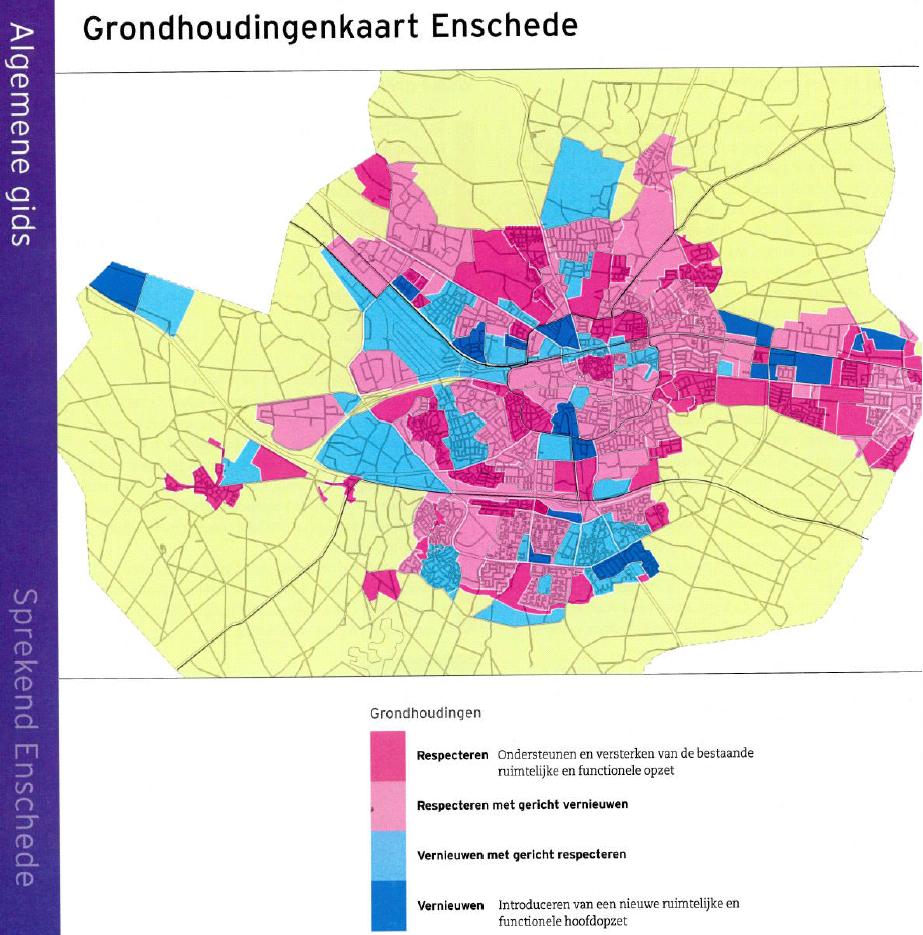 Algemene gids

Sprekend Enschede

Grondhoudingenkaart Enschede

Grondhoudingen

Respecteren Ondersteunen en versterken van de bestaande ruimtelijke en functionele opzet

Respecteren met gericht vernieuwen

Vernieuwen met gericht respecteren

Vernieuwen Introduceren van een nieuwe ruimtelijke en functionele hoofdopzet